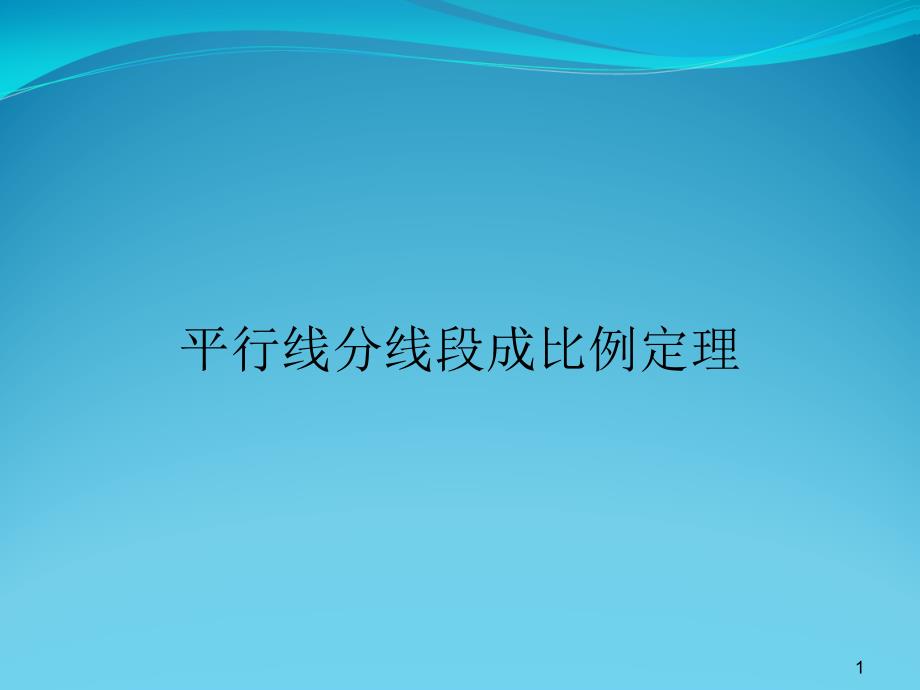 平行线分线段成比例定理

1